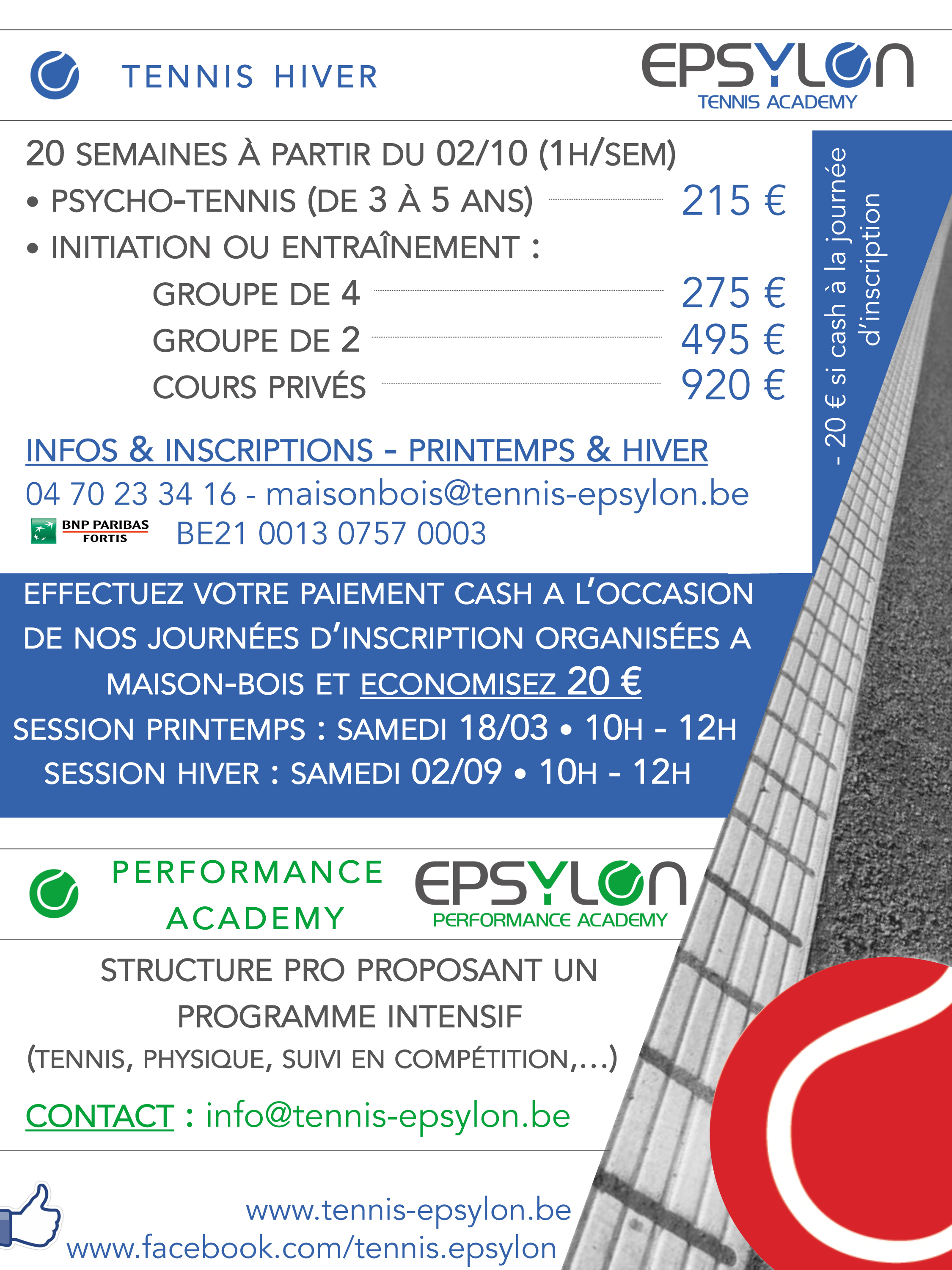 TENNIS HIVER

EPSYLON
TENNIS ACADEMY

20 SEMAINES À PARTIR DU 02/10 (1H/SEM)

• PSYCHO-TENNIS (DE 3 À 5 ANS) 215 €

• INITIATION OU ENTRAÎNEMENT :

GROUPE DE 4 275 €

GROUPE DE 2 495 €

COURS PRIVÉS 920 €

- 20 € si cash à la journée d'inscription

INFOS & INSCRIPTIONS - PRINTEMPS & HIVER

04 70 23 34 16 - maisonbois@tennis-epsylon.be

BNP PARIBAS FORTIS BE21 0013 0757 0003

EFFECTUEZ VOTRE PAIEMENT CASH A L'OCCASION DE NOS JOURNÉES D'INSCRIPTION ORGANISÉES A MAISON-BOIS ET ECONOMISEZ 20 €

SESSION PRINTEMPS : SAMEDI 18/03 • 10H - 12H

SESSION HIVER : SAMEDI 02/09 • 10H - 12H

PERFORMANCE ACADEMY

EPSYLON
PERFORMANCE ACADEMY

STRUCTURE PRO PROPOSANT UN PROGRAMME INTENSIF (TENNIS, PHYSIQUE, SUIVI EN COMPÉTITION,...)

CONTACT : info@tennis-epsylon.be

www.tennis-epsylon.be
www.facebook.com/tennis.epsylon